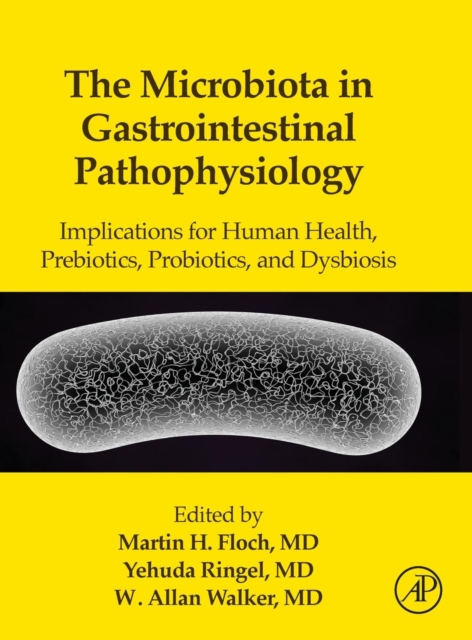 The Microbiota in Gastrointestinal Pathophysiology

Implications for Human Health, Prebiotics, Probiotics, and Dysbiosis

Edited by
Martin H. Floch, MD
Yehuda Ringel, MD
W. Allan Walker, MD

AP